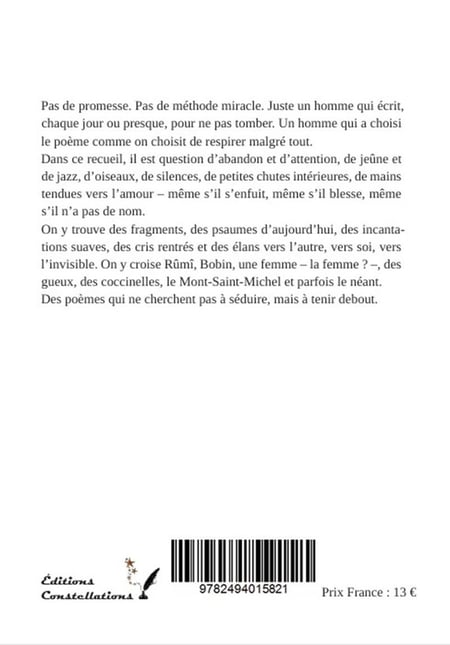 Pas de promesse. Pas de méthode miracle. Juste un homme qui écrit, chaque jour ou presque, pour ne pas tomber. Un homme qui a choisi le poème comme on choisit de respirer malgré tout.
Dans ce recueil, il est question d'abandon et d'attention, de jeûne et de jazz, d'oiseaux, de silences, de petites chutes intérieures, de mains tendues vers l'amour – même s'il s'enfuit, même s'il blesse, même s'il n'a pas de nom.
On y trouve des fragments, des psaumes d'aujourd'hui, des incantations suaves, des cris rentrés et des élans vers l'autre, vers soi, vers l'invisible. On y croise Rûmî, Bobin, une femme – la femme ? –, des gueux, des coccinelles, le Mont-Saint-Michel et parfois le néant.
Des poèmes qui ne cherchent pas à séduire, mais à tenir debout.

Éditions
Constellations

9782494015821

Prix France : 13 €